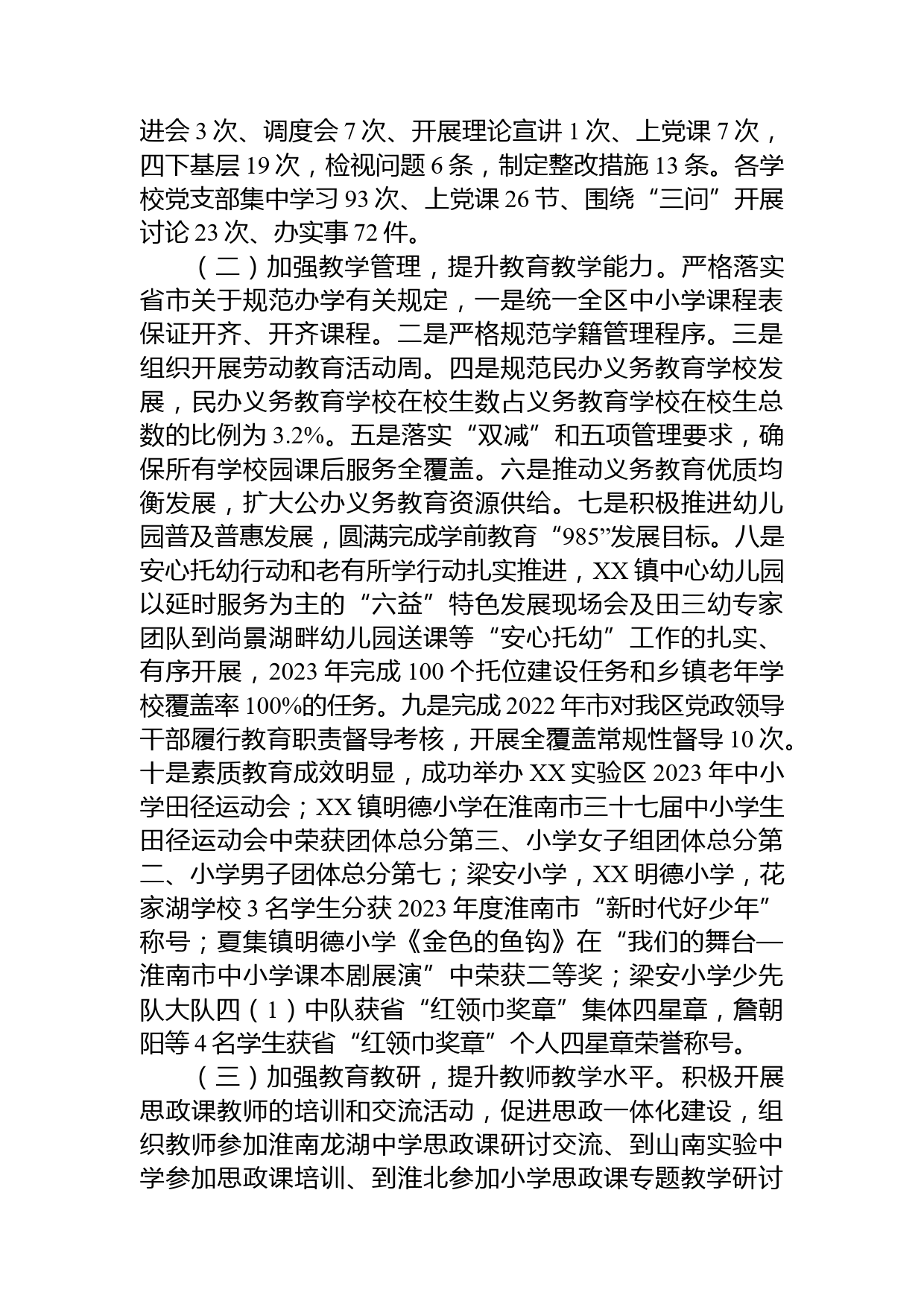 进会 3 次、调度会 7 次、开展理论宣讲 1 次、上党课 7 次，四下基层 19 次，检视问题 6 条，制定整改措施 13 条。各学校党支部集中学习 93 次、上党课 26 节、围绕“三问”开展讨论 23 次、办实事 72 件。

（二）加强教学管理，提升教育教学能力。严格落实省市关于规范办学有关规定，一是统一全区中小学课程表保证开齐、开齐课程。二是严格规范学籍管理程序。三是组织开展劳动教育活动周。四是规范民办义务教育学校发展，民办义务教育学校在校生数占义务教育学校在校生总数的比例为 3.2%。五是落实“双减”和五项管理要求，确保所有学校园课后服务全覆盖。六是推动义务教育优质均衡发展，扩大公办义务教育资源供给。七是积极推进幼儿园普及普惠发展，圆满完成学前教育“985”发展目标。八是安心托幼行动和老有所学行动扎实推进，XX 镇中心幼儿园以延时服务为主的“六益”特色发展现场会及田三幼专家团队到尚景湖畔幼儿园送课等“安心托幼”工作的扎实、有序开展，2023 年完成 100 个托位建设任务和乡镇老年学校覆盖率 100%的任务。九是完成 2022 年市对我区党政领导干部履行教育职责督导考核，开展全覆盖常规性督导 10 次。十是素质教育成效明显，成功举办 XX 实验区 2023 年中小学田径运动会；XX 镇明德小学在淮南市三十七届中小学生田径运动会中荣获团体总分第三、小学女子组团体总分第二、小学男子团体总分第七；梁安小学，XX 明德小学，花家湖学校 3 名学生分获 2023 年度淮南市“新时代好少年”称号；夏集镇明德小学《金色的鱼钩》在“我们的舞台—淮南市中小学课本剧展演”中荣获二等奖；梁安小学少先队大队四（1）中队获省“红领巾奖章”集体四星章，詹朝阳等 4 名学生获省“红领巾奖章”个人四星章荣誉称号。

（三）加强教育教研，提升教师教学水平。积极开展思政课教师的培训和交流活动，促进思政一体化建设，组织教师参加淮南龙湖中学思政课研讨交流、到山南实验中学参加思政课培训、到淮北参加小学思政课专题教学研讨